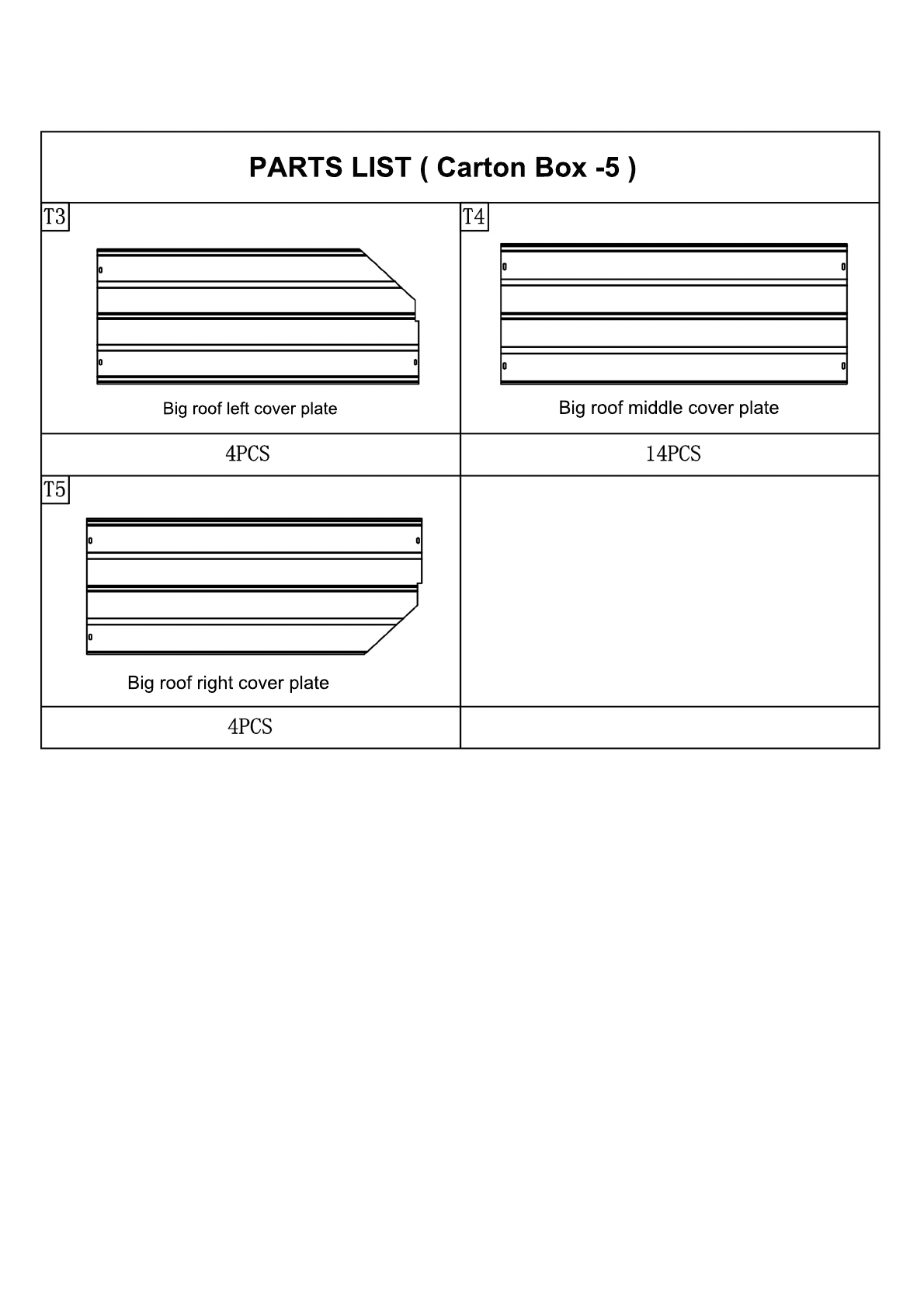 | PARTS LIST ( Carton Box -5 ) | |
|---|---|
| T3 Big roof left cover plate | T4 Big roof middle cover plate |
| 4PCS | 14PCS |
| T5 Big roof right cover plate | |
| 4PCS | |